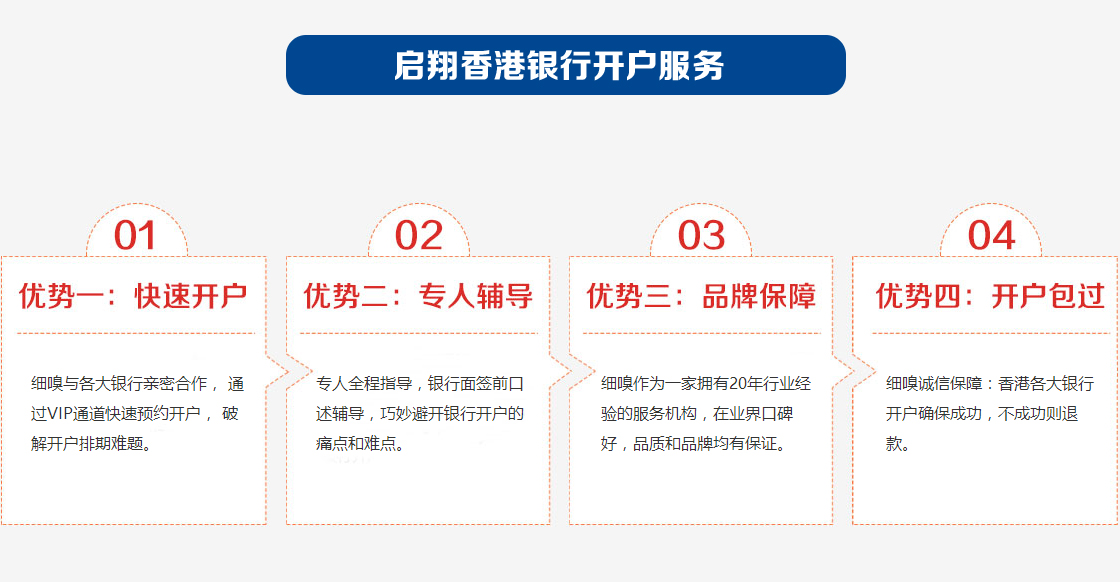 启翔香港银行开户服务

01

优势一：快速开户

细嗅与各大银行亲密合作，通过VIP通道快速预约开户，破解开户排期难题。

02

优势二：专人辅导

专人全程指导，银行面签前口述辅导，巧妙避开银行开户的痛点和难点。

03

优势三：品牌保障

细嗅作为一家拥有20年行业经验的服务机构，在业界口碑好，品质和品牌均有保证。

04

优势四：开户包过

细嗅诚信保障：香港各大银行开户确保成功，不成功则退款。